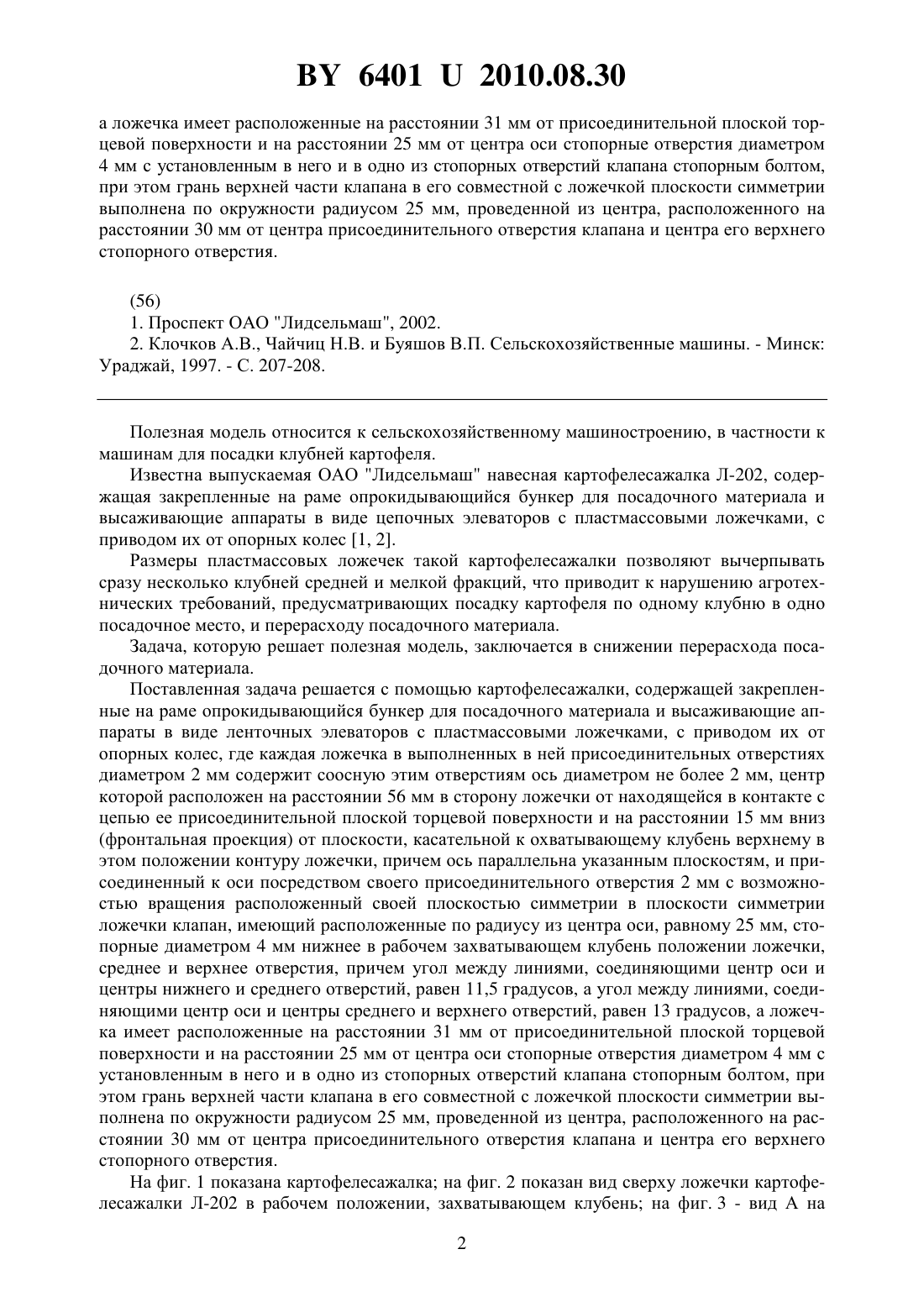 BY 6401 U 2010.08.30

а ложечка имеет расположенные на расстоянии 31 мм от присоединительной плоской торцевой поверхности и на расстоянии 25 мм от центра оси стопорные отверстия диаметром 4 мм с установленным в него и в одно из стопорных отверстий клапана стопорным болтом, при этом грань верхней части клапана в его совместной с ложечкой плоскости симметрии выполнена по окружности радиусом 25 мм, проведенной из центра, расположенного на расстоянии 30 мм от центра присоединительного отверстия клапана и центра его верхнего стопорного отверстия.

(56)
1. Проспект ОАО "Лидсельмаш", 2002.
2. Клочков А.В., Чайчиц Н.В. и Буяшов В.П. Сельскохозяйственные машины. - Минск: Ураджай, 1997. - С. 207-208.

Полезная модель относится к сельскохозяйственному машиностроению, в частности к машинам для посадки клубней картофеля.

Известна выпускаемая ОАО "Лидсельмаш" навесная картофелесажалка Л-202, содержащая закрепленные на раме опрокидывающийся бункер для посадочного материала и высаживающие аппараты в виде цепочных элеваторов с пластмассовыми ложечками, с приводом их от опорных колес [1, 2].

Размеры пластмассовых ложечек такой картофелесажалки позволяют вычерпывать сразу несколько клубней средней и мелкой фракций, что приводит к нарушению агротехнических требований, предусматривающих посадку картофеля по одному клубню в одно посадочное место, и перерасходу посадочного материала.

Задача, которую решает полезная модель, заключается в снижении перерасхода посадочного материала.

Поставленная задача решается с помощью картофелесажалки, содержащей закрепленные на раме опрокидывающийся бункер для посадочного материала и высаживающие аппараты в виде ленточных элеваторов с пластмассовыми ложечками, с приводом их от опорных колес, где каждая ложечка в выполненных в ней присоединительных отверстиях диаметром 2 мм содержит соосную этим отверстиям ось диаметром не более 2 мм, центр которой расположен на расстоянии 56 мм в сторону ложечки от находящейся в контакте с цепью ее присоединительной плоской торцевой поверхности и на расстоянии 15 мм вниз (фронтальная проекция) от плоскости, касательной к охватывающему клубень верхнему в этом положении контуру ложечки, причем ось параллельна указанным плоскостям, и присоединенный к оси посредством своего присоединительного отверстия 2 мм с возможностью вращения расположенный своей плоскостью симметрии в плоскости симметрии ложечки клапан, имеющий расположенные по радиусу из центра оси, равному 25 мм, стопорные диаметром 4 мм нижнее в рабочем захватывающем клубень положении ложечки, среднее и верхнее отверстия, причем угол между линиями, соединяющими центр оси и центры нижнего и среднего отверстий, равен 11,5 градусов, а угол между линиями, соединяющими центр оси и центры среднего и верхнего отверстий, равен 13 градусов, а ложечка имеет расположенные на расстоянии 31 мм от присоединительной плоской торцевой поверхности и на расстоянии 25 мм от центра оси стопорные отверстия диаметром 4 мм с установленным в него и в одно из стопорных отверстий клапана стопорным болтом, при этом грань верхней части клапана в его совместной с ложечкой плоскости симметрии выполнена по окружности радиусом 25 мм, проведенной из центра, расположенного на расстоянии 30 мм от центра присоединительного отверстия клапана и центра его верхнего стопорного отверстия.

На фиг. 1 показана картофелесажалка; на фиг. 2 показан вид сверху ложечки картофелесажалки Л-202 в рабочем положении, захватывающем клубень; на фиг. 3 - вид А на

2